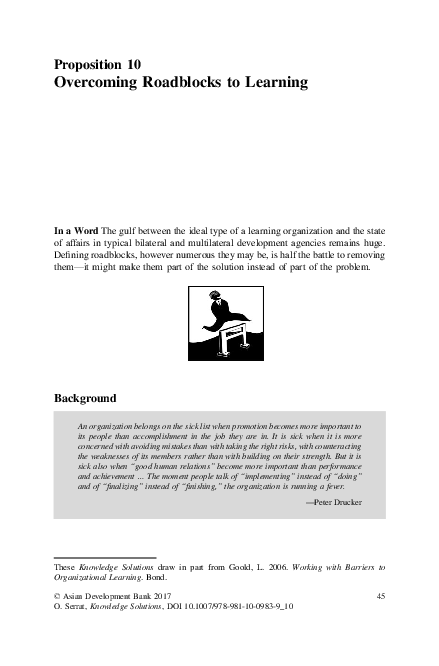 Proposition 10
Overcoming Roadblocks to Learning

In a Word The gulf between the ideal type of a learning organization and the state of affairs in typical bilateral and multilateral development agencies remains huge. Defining roadblocks, however numerous they may be, is half the battle to removing them—it might make them part of the solution instead of part of the problem.

Background

An organization belongs on the sick list when promotion becomes more important to its people than accomplishment in the job they are in. It is sick when it is more concerned with avoiding mistakes than with taking the right risks, with counteracting the weaknesses of its members rather than with building on their strength. But it is sick also when "good human relations" become more important than performance and achievement ... The moment people talk of "implementing" instead of "doing" and of "finalizing" instead of "finishing," the organization is running a fever.

—Peter Drucker

These Knowledge Solutions draw in part from Goold, L. 2006. Working with Barriers to Organizational Learning. Bond.

© Asian Development Bank 2017
O. Serrat, Knowledge Solutions, DOI 10.1007/978-981-10-0983-9_10

45